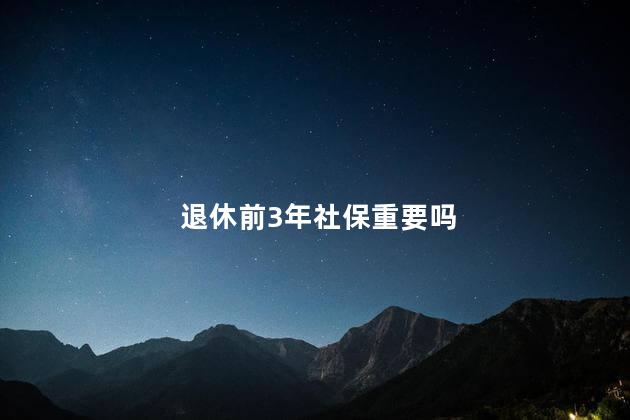 退休前3年社保重要吗